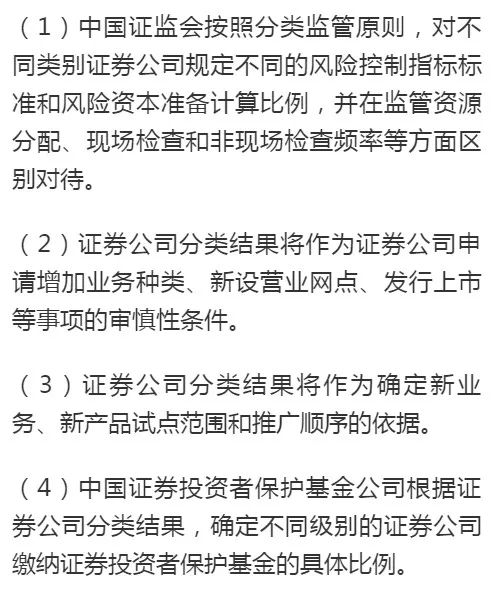 （1）中国证监会按照分类监管原则，对不同类别证券公司规定不同的风险控制指标标准和风险资本准备计算比例，并在监管资源分配、现场检查和非现场检查频率等方面区别对待。

（2）证券公司分类结果将作为证券公司申请增加业务种类、新设营业网点、发行上市等事项的审慎性条件。

（3）证券公司分类结果将作为确定新业务、新产品试点范围和推广顺序的依据。

（4）中国证券投资者保护基金公司根据证券公司分类结果，确定不同级别的证券公司缴纳证券投资者保护基金的具体比例。